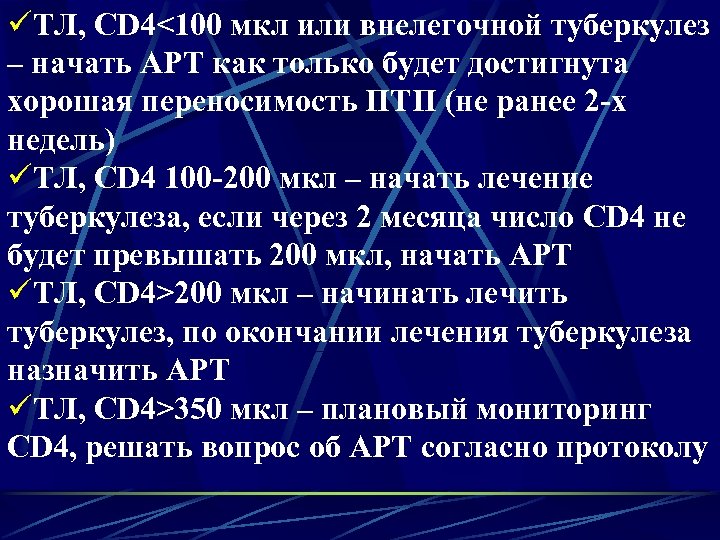 ✓ТЛ, CD4<100 мкл или внелегочной туберкулез – начать АРТ как только будет достигнута хорошая переносимость ПТП (не ранее 2-х недель)

✓ТЛ, CD4 100-200 мкл – начать лечение туберкулеза, если через 2 месяца число CD4 не будет превышать 200 мкл, начать АРТ

✓ТЛ, CD4>200 мкл – начинать лечить туберкулез, по окончании лечения туберкулеза назначить АРТ

✓ТЛ, CD4>350 мкл – плановый мониторинг CD4, решать вопрос об АРТ согласно протоколу